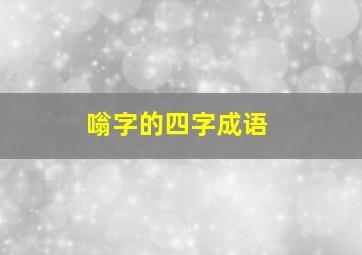 嗡字的四字成语